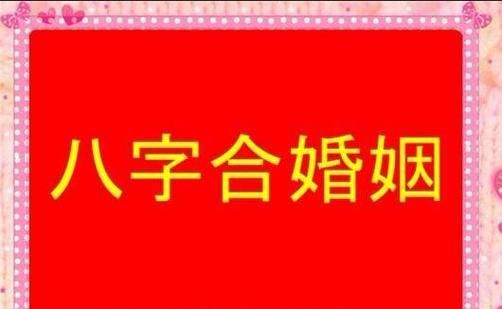 八字合婚姻